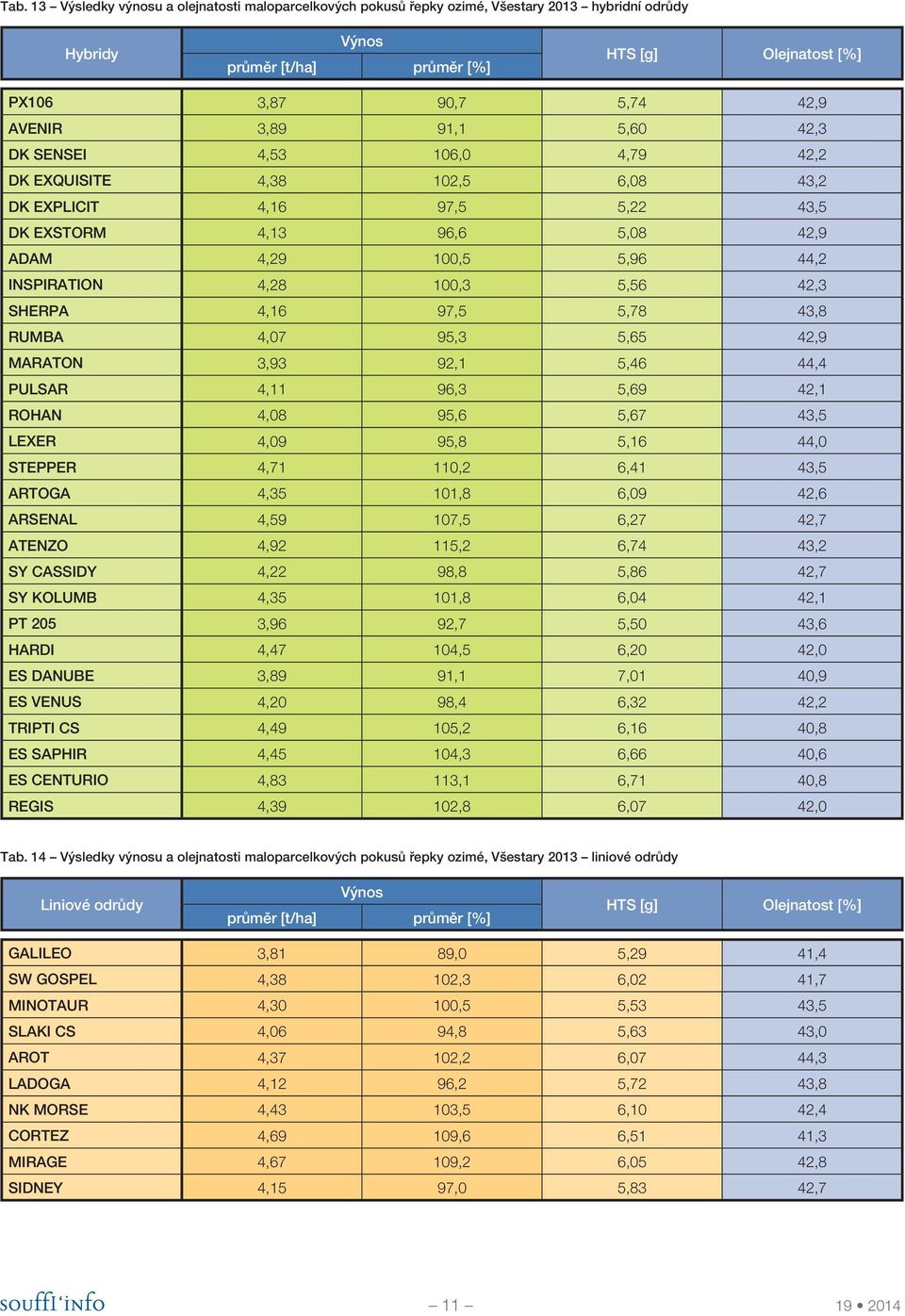 Tab. 13 – Výsledky výnosu a olejnatosti maloparcelkových pokusů řepky ozimé, Všestary 2013 – hybridní odrůdy

| Hybridy | Výnos průměr [t/ha] | Výnos průměr [%] | HTS [g] | Olejnatost [%] |
|---|---|---|---|---|
| PX106 | 3,87 | 90,7 | 5,74 | 42,9 |
| AVENIR | 3,89 | 91,1 | 5,60 | 42,3 |
| DK SENSEI | 4,53 | 106,0 | 4,79 | 42,2 |
| DK EXQUISITE | 4,38 | 102,5 | 6,08 | 43,2 |
| DK EXPLICIT | 4,16 | 97,5 | 5,22 | 43,5 |
| DK EXSTORM | 4,13 | 96,6 | 5,08 | 42,9 |
| ADAM | 4,29 | 100,5 | 5,96 | 44,2 |
| INSPIRATION | 4,28 | 100,3 | 5,56 | 42,3 |
| SHERPA | 4,16 | 97,5 | 5,78 | 43,8 |
| RUMBA | 4,07 | 95,3 | 5,65 | 42,9 |
| MARATON | 3,93 | 92,1 | 5,46 | 44,4 |
| PULSAR | 4,11 | 96,3 | 5,69 | 42,1 |
| ROHAN | 4,08 | 95,6 | 5,67 | 43,5 |
| LEXER | 4,09 | 95,8 | 5,16 | 44,0 |
| STEPPER | 4,71 | 110,2 | 6,41 | 43,5 |
| ARTOGA | 4,35 | 101,8 | 6,09 | 42,6 |
| ARSENAL | 4,59 | 107,5 | 6,27 | 42,7 |
| ATENZO | 4,92 | 115,2 | 6,74 | 43,2 |
| SY CASSIDY | 4,22 | 98,8 | 5,86 | 42,7 |
| SY KOLUMB | 4,35 | 101,8 | 6,04 | 42,1 |
| PT 205 | 3,96 | 92,7 | 5,50 | 43,6 |
| HARDI | 4,47 | 104,5 | 6,20 | 42,0 |
| ES DANUBE | 3,89 | 91,1 | 7,01 | 40,9 |
| ES VENUS | 4,20 | 98,4 | 6,32 | 42,2 |
| TRIPTI CS | 4,49 | 105,2 | 6,16 | 40,8 |
| ES SAPHIR | 4,45 | 104,3 | 6,66 | 40,6 |
| ES CENTURIO | 4,83 | 113,1 | 6,71 | 40,8 |
| REGIS | 4,39 | 102,8 | 6,07 | 42,0 |

Tab. 14 – Výsledky výnosu a olejnatosti maloparcelkových pokusů řepky ozimé, Všestary 2013 – liniové odrůdy

| Liniové odrůdy | Výnos průměr [t/ha] | Výnos průměr [%] | HTS [g] | Olejnatost [%] |
|---|---|---|---|---|
| GALILEO | 3,81 | 89,0 | 5,29 | 41,4 |
| SW GOSPEL | 4,38 | 102,3 | 6,02 | 41,7 |
| MINOTAUR | 4,30 | 100,5 | 5,53 | 43,5 |
| SLAKI CS | 4,06 | 94,8 | 5,63 | 43,0 |
| AROT | 4,37 | 102,2 | 6,07 | 44,3 |
| LADOGA | 4,12 | 96,2 | 5,72 | 43,8 |
| NK MORSE | 4,43 | 103,5 | 6,10 | 42,4 |
| CORTEZ | 4,69 | 109,6 | 6,51 | 41,3 |
| MIRAGE | 4,67 | 109,2 | 6,05 | 42,8 |
| SIDNEY | 4,15 | 97,0 | 5,83 | 42,7 |

souffl'info – 11 – 19 • 2014